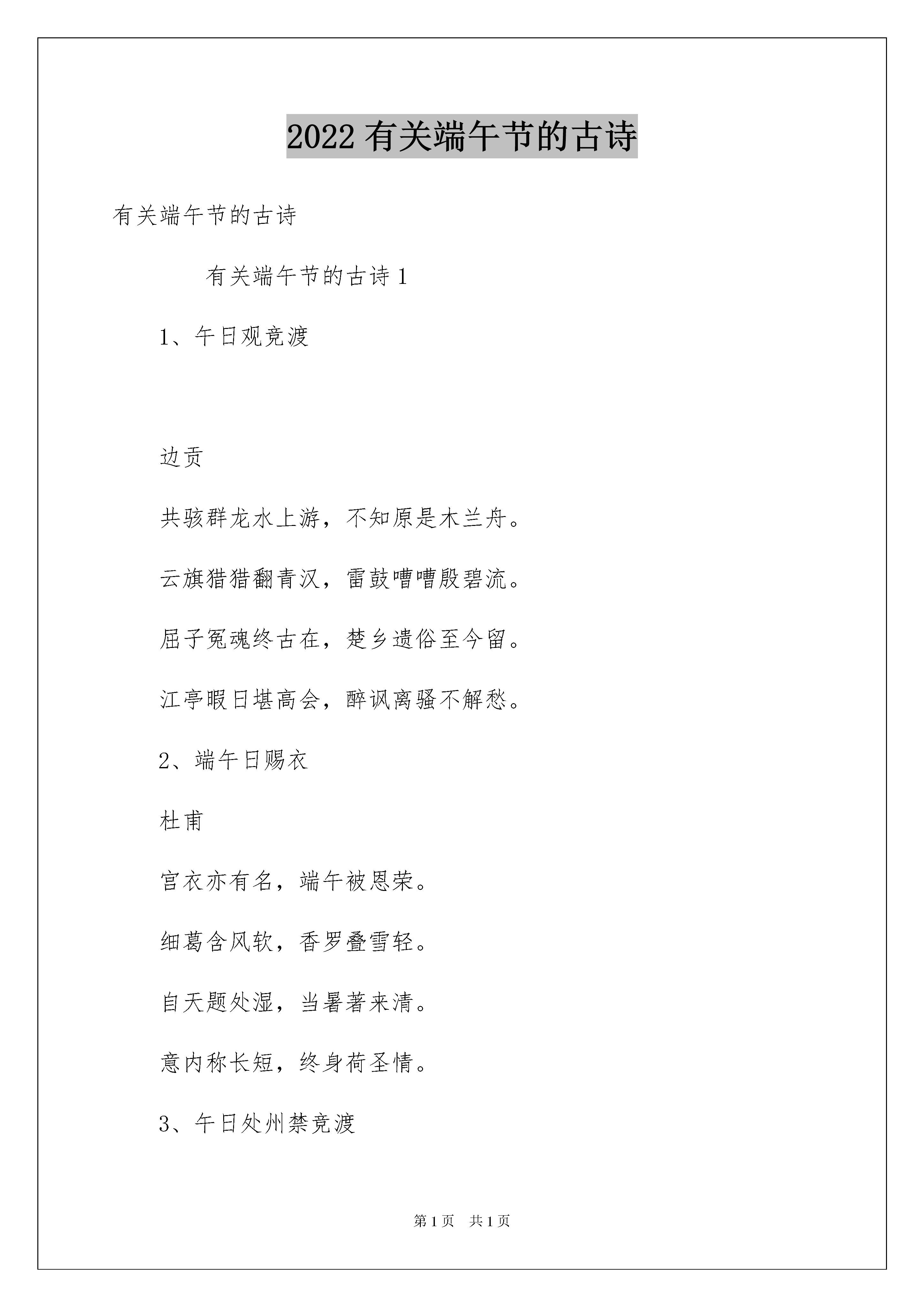 2022 有关端午节的古诗

有关端午节的古诗

有关端午节的古诗 1

1、午日观竞渡

边贡

共骇群龙水上游，不知原是木兰舟。

云旗猎猎翻青汉，雷鼓嘈嘈殷碧流。

屈子冤魂终古在，楚乡遗俗至今留。

江亭暇日堪高会，醉讽离骚不解愁。

2、端午日赐衣

杜甫

宫衣亦有名，端午被恩荣。

细葛含风软，香罗叠雪轻。

自天题处湿，当暑著来清。

意内称长短，终身荷圣情。

3、午日处州禁竞渡

第 1 页　共 1 页